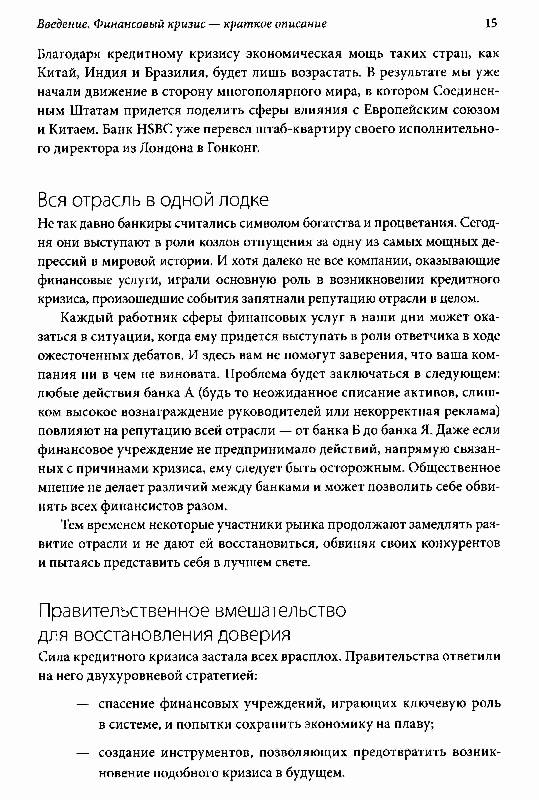 Введение. Финансовый кризис — краткое описание

15

Благодаря кредитному кризису экономическая мощь таких стран, как Китай, Индия и Бразилия, будет лишь возрастать. В результате мы уже начали движение в сторону многополярного мира, в котором Соединенным Штатам придется поделить сферы влияния с Европейским союзом и Китаем. Банк HSBC уже перевел штаб-квартиру своего исполнительного директора из Лондона в Гонконг.

Вся отрасль в одной лодке

Не так давно банкиры считались символом богатства и процветания. Сегодня они выступают в роли козлов отпущения за одну из самых мощных депрессий в мировой истории. И хотя далеко не все компании, оказывающие финансовые услуги, играли основную роль в возникновении кредитного кризиса, произошедшие события запятнали репутацию отрасли в целом.

Каждый работник сферы финансовых услуг в наши дни может оказаться в ситуации, когда ему придется выступать в роли ответчика в ходе ожесточенных дебатов. И здесь нам не помогут заверения, что ваша компания ни в чем не виновата. Проблема будет заключаться в следующем: любые действия банка А (будь то неожиданное списание активов, слишком высокое вознаграждение руководителей или некорректная реклама) повлияют на репутацию всей отрасли — от банка Б до банка Я. Даже если финансовое учреждение не предпринимало действий, напрямую связанных с причинами кризиса, ему следует быть осторожным. Общественное мнение не делает различий между банками и может позволить себе обвинять всех финансистов разом.

Тем временем некоторые участники рынка продолжают замедлять развитие отрасли и не дают ей восстановиться, обвиняя своих конкурентов и пытаясь представить себя в лучшем свете.

Правительственное вмешательство для восстановления доверия

Сила кредитного кризиса застала всех врасплох. Правительства ответили на него двухуровневой стратегией:

— спасение финансовых учреждений, играющих ключевую роль в системе, и попытки сохранить экономику на плаву;

— создание инструментов, позволяющих предотвратить возникновение подобного кризиса в будущем.